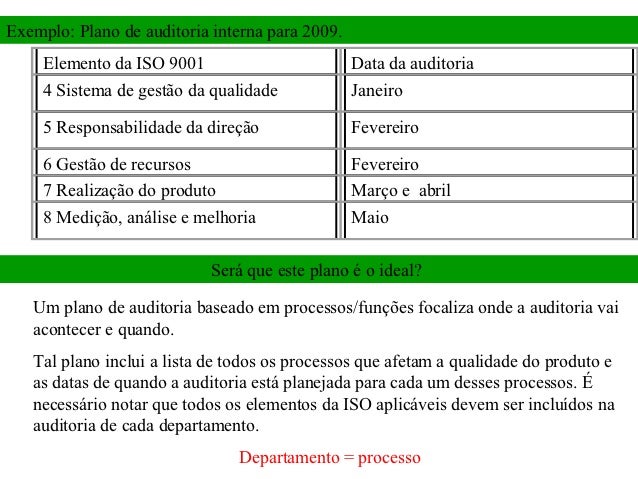 Exemplo: Plano de auditoria interna para 2009.

| Elemento da ISO 9001 | Data da auditoria |
|---|---|
| 4 Sistema de gestão da qualidade | Janeiro |
| 5 Responsabilidade da direção | Fevereiro |
| 6 Gestão de recursos | Fevereiro |
| 7 Realização do produto | Março e abril |
| 8 Medição, análise e melhoria | Maio |

Será que este plano é o ideal?

Um plano de auditoria baseado em processos/funções focaliza onde a auditoria vai acontecer e quando.

Tal plano inclui a lista de todos os processos que afetam a qualidade do produto e as datas de quando a auditoria está planejada para cada um desses processos. É necessário notar que todos os elementos da ISO aplicáveis devem ser incluídos na auditoria de cada departamento.

Departamento = processo